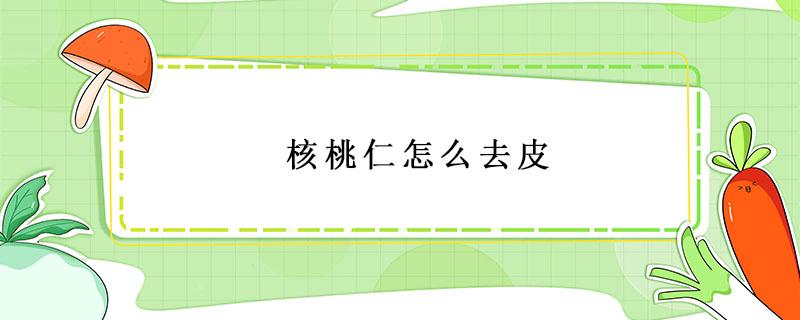 核桃仁怎么去皮